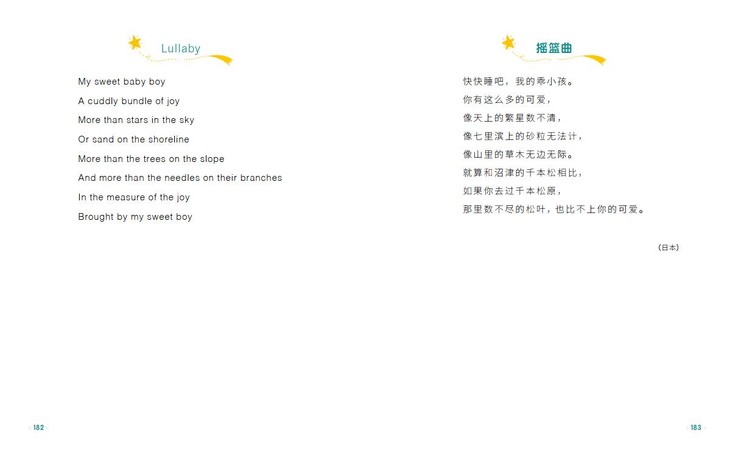 Lullaby

My sweet baby boy
A cuddly bundle of joy
More than stars in the sky
Or sand on the shoreline
More than the trees on the slope
And more than the needles on their branches
In the measure of the joy
Brought by my sweet boy

182

摇篮曲

快快睡吧，我的乖小孩。
你有这么多的可爱，
像天上的繁星数不清，
像七里滨上的砂粒无法计，
像山里的草木无边无际。
就算和沼津的千本松相比，
如果你去过千本松原，
那里数不尽的松叶，也比不上你的可爱。

（日本）

183